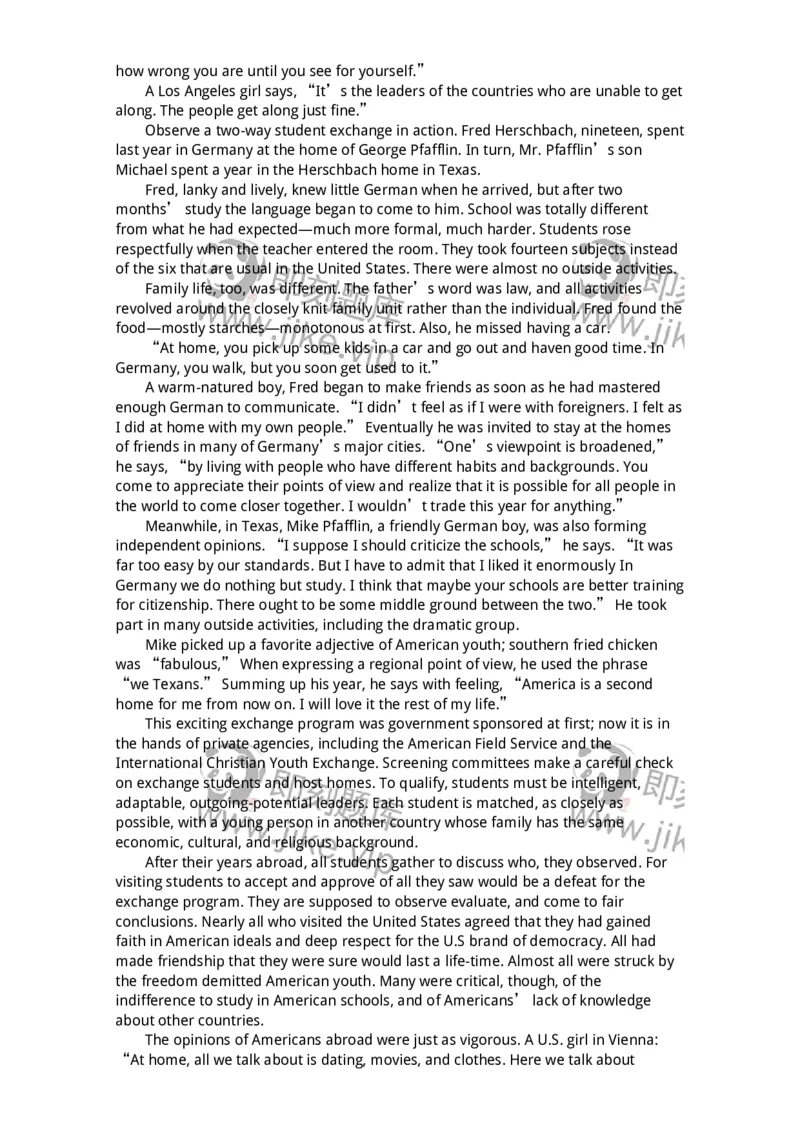 how wrong you are until you see for yourself.”

A Los Angeles girl says, “It’s the leaders of the countries who are unable to get along. The people get along just fine.”

Observe a two-way student exchange in action. Fred Herschbach, nineteen, spent last year in Germany at the home of George Pfafflin. In turn, Mr. Pfafflin’s son Michael spent a year in the Herschbach home in Texas.

Fred, lanky and lively, knew little German when he arrived, but after two months’ study the language began to come to him. School was totally different from what he had expected—much more formal, much harder. Students rose respectfully when the teacher entered the room. They took fourteen subjects instead of the six that are usual in the United States. There were almost no outside activities.

Family life, too, was different. The father’s word was law, and all activities revolved around the closely knit family unit rather than the individual. Fred found the food—mostly starches—monotonous at first. Also, he missed having a car.

“At home, you pick up some kids in a car and go out and haven good time. In Germany, you walk, but you soon get used to it.”

A warm-natured boy, Fred began to make friends as soon as he had mastered enough German to communicate. “I didn’t feel as if I were with foreigners. I felt as I did at home with my own people.” Eventually he was invited to stay at the homes of friends in many of Germany’s major cities. “One’s viewpoint is broadened,” he says, “by living with people who have different habits and backgrounds. You come to appreciate their points of view and realize that it is possible for all people in the world to come closer together. I wouldn’t trade this year for anything.”

Meanwhile, in Texas, Mike Pfafflin, a friendly German boy, was also forming independent opinions. “I suppose I should criticize the schools,” he says. “It was far too easy by our standards. But I have to admit that I liked it enormously In Germany we do nothing but study. I think that maybe your schools are better training for citizenship. There ought to be some middle ground between the two.” He took part in many outside activities, including the dramatic group.

Mike picked up a favorite adjective of American youth; southern fried chicken was “fabulous,” When expressing a regional point of view, he used the phrase “we Texans.” Summing up his year, he says with feeling, “America is a second home for me from now on. I will love it the rest of my life.”

This exciting exchange program was government sponsored at first; now it is in the hands of private agencies, including the American Field Service and the International Christian Youth Exchange. Screening committees make a careful check on exchange students and host homes. To qualify, students must be intelligent, adaptable, outgoing-potential leaders. Each student is matched, as closely as possible, with a young person in another country whose family has the same economic, cultural, and religious background.

After their years abroad, all students gather to discuss who, they observed. For visiting students to accept and approve of all they saw would be a defeat for the exchange program. They are supposed to observe evaluate, and come to fair conclusions. Nearly all who visited the United States agreed that they had gained faith in American ideals and deep respect for the U.S brand of democracy. All had made friendship that they were sure would last a life-time. Almost all were struck by the freedom demitted American youth. Many were critical, though, of the indifference to study in American schools, and of Americans’ lack of knowledge about other countries.

The opinions of Americans abroad were just as vigorous. A U.S. girl in Vienna: “At home, all we talk about is dating, movies, and clothes. Here we talk about